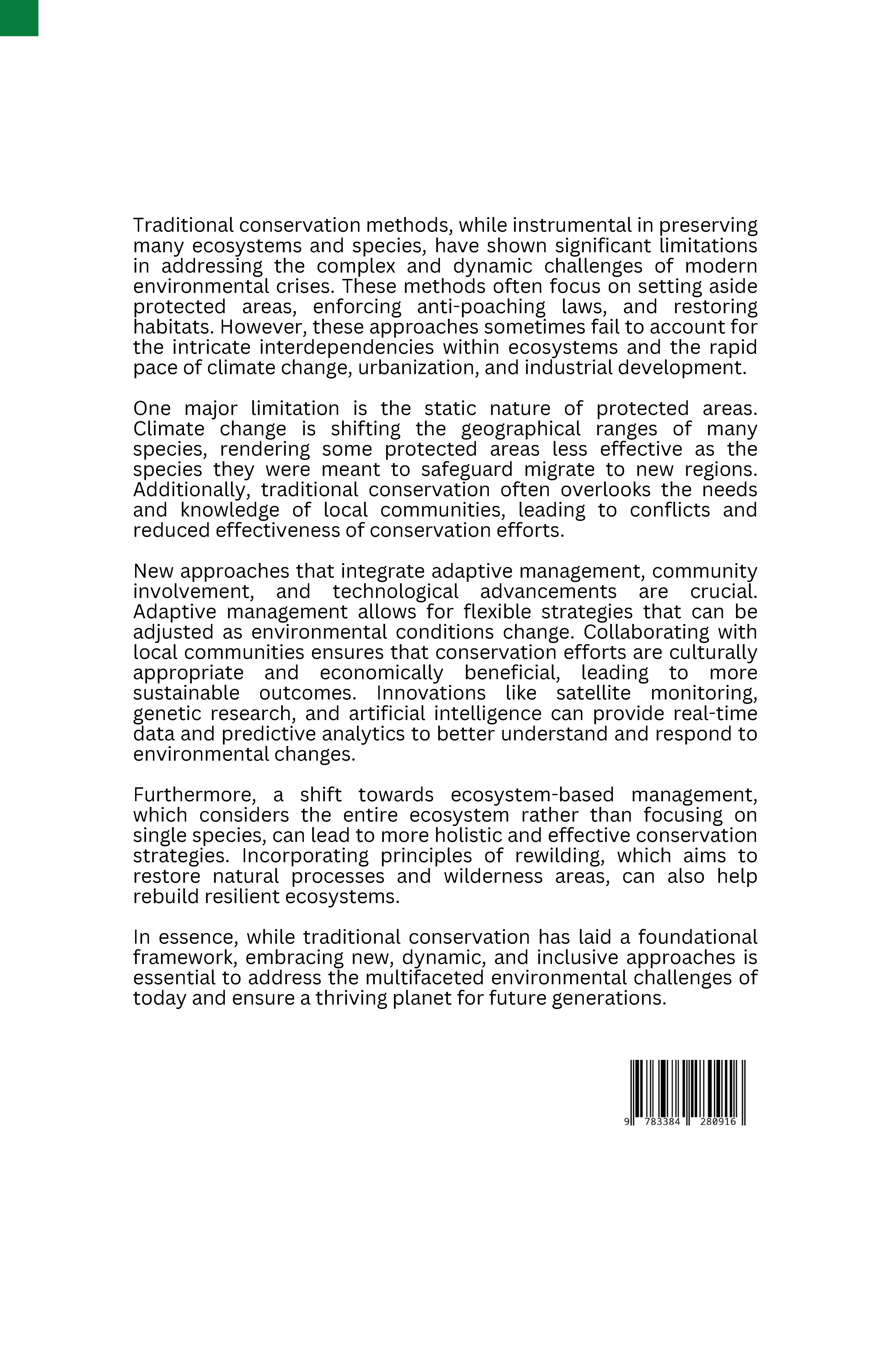 Traditional conservation methods, while instrumental in preserving many ecosystems and species, have shown significant limitations in addressing the complex and dynamic challenges of modern environmental crises. These methods often focus on setting aside protected areas, enforcing anti-poaching laws, and restoring habitats. However, these approaches sometimes fail to account for the intricate interdependencies within ecosystems and the rapid pace of climate change, urbanization, and industrial development.

One major limitation is the static nature of protected areas. Climate change is shifting the geographical ranges of many species, rendering some protected areas less effective as the species they were meant to safeguard migrate to new regions. Additionally, traditional conservation often overlooks the needs and knowledge of local communities, leading to conflicts and reduced effectiveness of conservation efforts.

New approaches that integrate adaptive management, community involvement, and technological advancements are crucial. Adaptive management allows for flexible strategies that can be adjusted as environmental conditions change. Collaborating with local communities ensures that conservation efforts are culturally appropriate and economically beneficial, leading to more sustainable outcomes. Innovations like satellite monitoring, genetic research, and artificial intelligence can provide real-time data and predictive analytics to better understand and respond to environmental changes.

Furthermore, a shift towards ecosystem-based management, which considers the entire ecosystem rather than focusing on single species, can lead to more holistic and effective conservation strategies. Incorporating principles of rewilding, which aims to restore natural processes and wilderness areas, can also help rebuild resilient ecosystems.

In essence, while traditional conservation has laid a foundational framework, embracing new, dynamic, and inclusive approaches is essential to address the multifaceted environmental challenges of today and ensure a thriving planet for future generations.

9 783384 280916